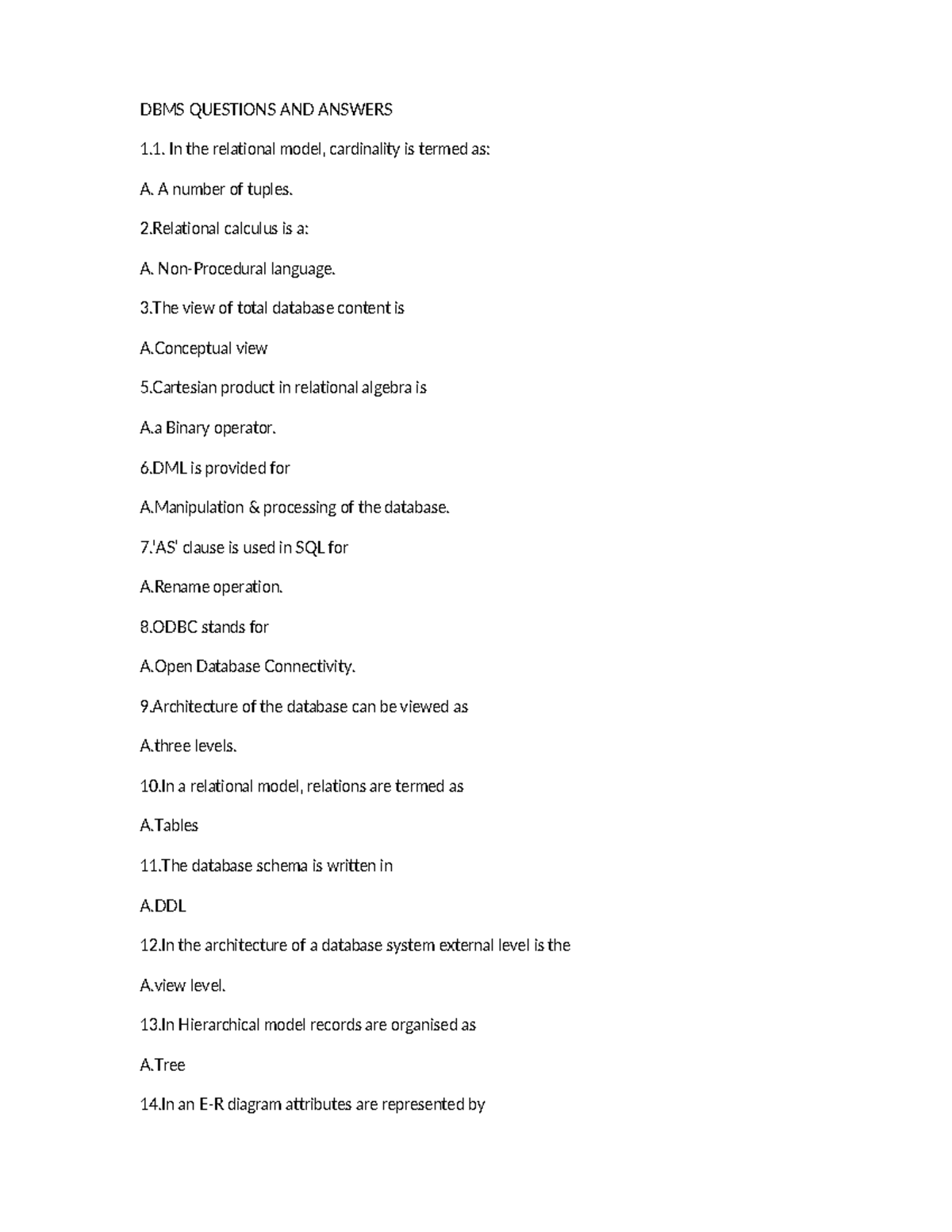 DBMS QUESTIONS AND ANSWERS

1.1. In the relational model, cardinality is termed as:

A. A number of tuples.

2.Relational calculus is a:

A. Non-Procedural language.

3.The view of total database content is

A.Conceptual view

5.Cartesian product in relational algebra is

A.a Binary operator.

6.DML is provided for

A.Manipulation & processing of the database.

7.'AS' clause is used in SQL for

A.Rename operation.

8.ODBC stands for

A.Open Database Connectivity.

9.Architecture of the database can be viewed as

A.three levels.

10.In a relational model, relations are termed as

A.Tables

11.The database schema is written in

A.DDL

12.In the architecture of a database system external level is the

A.view level.

13.In Hierarchical model records are organised as

A.Tree

14.In an E-R diagram attributes are represented by